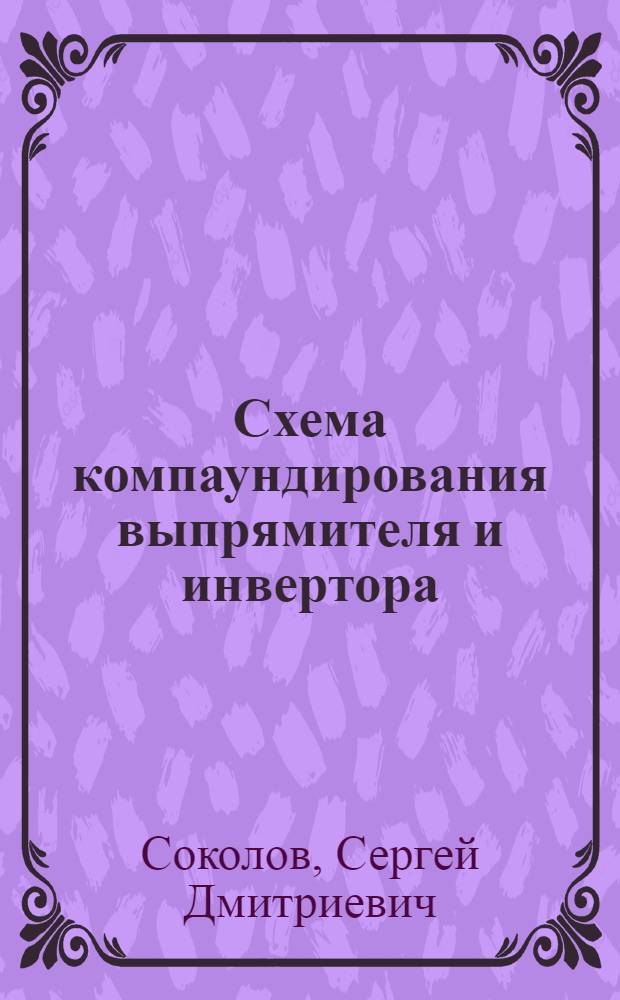 Схема компаундирования выпрямителя и инвертора

Соколов, Сергей Дмитриевич